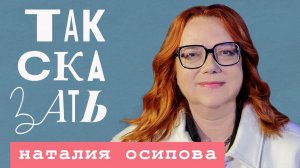 ТАК
СКА
ЗАТЬ

наталия осипова